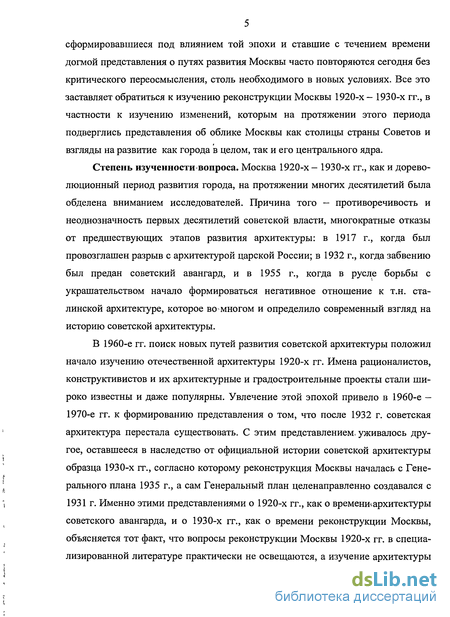 5

сформировавшиеся под влиянием той эпохи и ставшие с течением времени догмой представления о путях развития Москвы часто повторяются сегодня без критического переосмысления, столь необходимого в новых условиях. Все это заставляет обратиться к изучению реконструкции Москвы 1920-х – 1930-х гг., в частности к изучению изменений, которым на протяжении этого периода подверглись представления об облике Москвы как столицы страны Советов и взгляды на развитие как города в целом, так и его центрального ядра.

Степень изученности вопроса. Москва 1920-х – 1930-х гг., как и дореволюционный период развития города, на протяжении многих десятилетий была обделена вниманием исследователей. Причина того – противоречивость и неоднозначность первых десятилетий советской власти, многократные отказы от предшествующих этапов развития архитектуры: в 1917 г., когда был провозглашен разрыв с архитектурой царской России; в 1932 г., когда забвению был предан советский авангард, и в 1955 г., когда в русле борьбы с украшательством начало формироваться негативное отношение к т.н. сталинской архитектуре, которое во многом и определило современный взгляд на историю советской архитектуры.

В 1960-е гг. поиск новых путей развития советской архитектуры положил начало изучению отечественной архитектуры 1920-х гг. Имена рационалистов, конструктивистов и их архитектурные и градостроительные проекты стали широко известны и даже популярны. Увлечение этой эпохой привело в 1960-е – 1970-е гг. к формированию представления о том, что после 1932 г. советская архитектура перестала существовать. С этим представлением уживалось другое, оставшееся в наследство от официальной истории советской архитектуры образца 1930-х гг., согласно которому реконструкция Москвы началась с Генерального плана 1935 г., а сам Генеральный план целенаправленно создавался с 1931 г. Именно этими представлениями о 1920-х гг., как о времени архитектуры советского авангарда, и о 1930-х гг., как о времени реконструкции Москвы, объясняется тот факт, что вопросы реконструкции Москвы 1920-х гг. в специализированной литературе практически не освещаются, а изучение архитектуры

dsLib.net
библиотека диссертаций